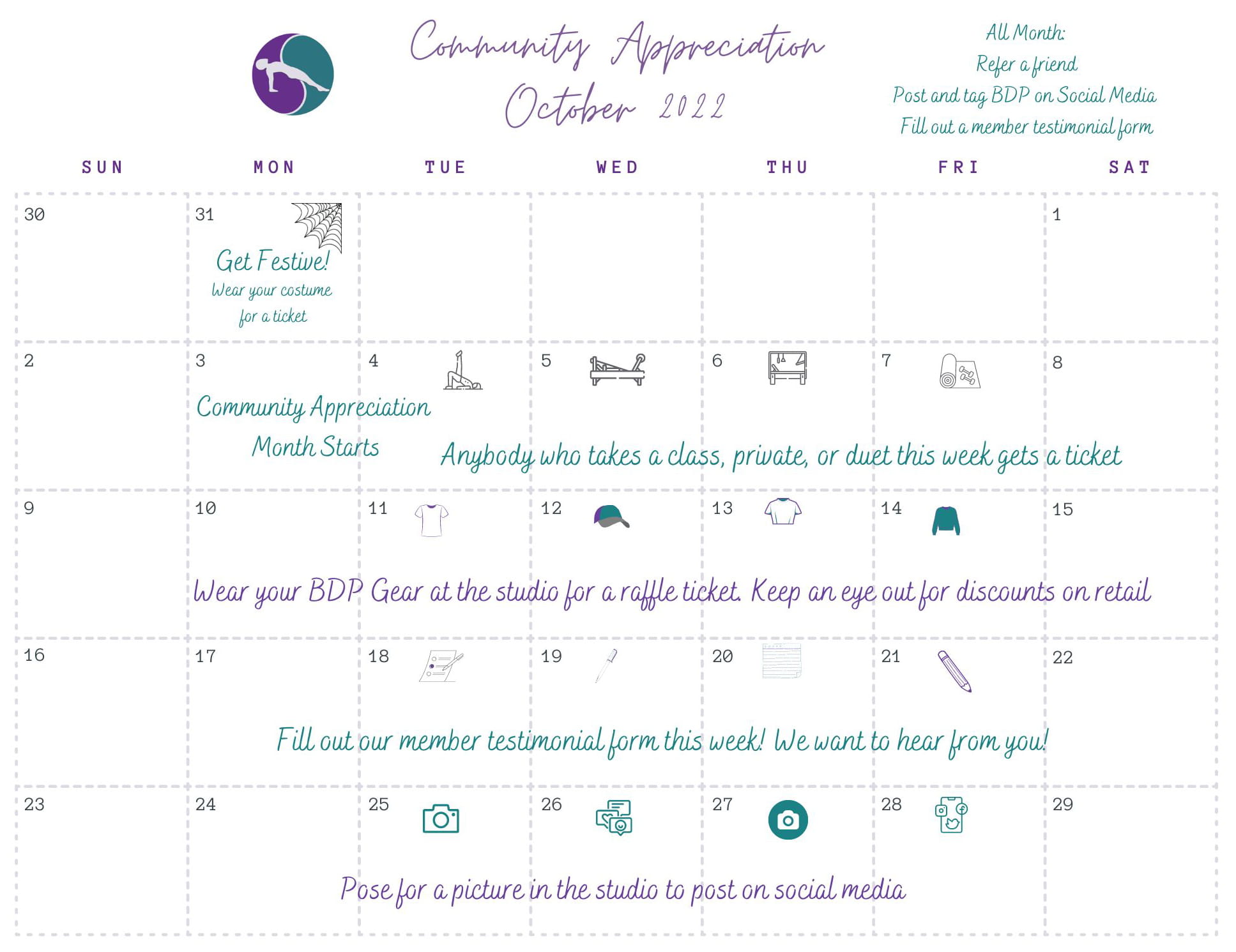 Community Appreciation
October 2022

All Month:
Refer a friend
Post and tag BDP on Social Media
Fill out a member testimonial form

| SUN | MON | TUE | WED | THU | FRI | SAT |
|---|---|---|---|---|---|---|
| 30 | 31 Get Festive! Wear your costume for a ticket | | | | | 1 |
| 2 | 3 Community Appreciation Month Starts | 4 | 5 | 6 | 7 | 8 |
| 9 | 10 | 11 | 12 | 13 | 14 | 15 |
| 16 | 17 | 18 | 19 | 20 | 21 | 22 |
| 23 | 24 | 25 | 26 | 27 | 28 | 29 |

Anybody who takes a class, private, or duet this week gets a ticket

Wear your BDP Gear at the studio for a raffle ticket. Keep an eye out for discounts on retail

Fill out our member testimonial form this week! We want to hear from you!

Pose for a picture in the studio to post on social media